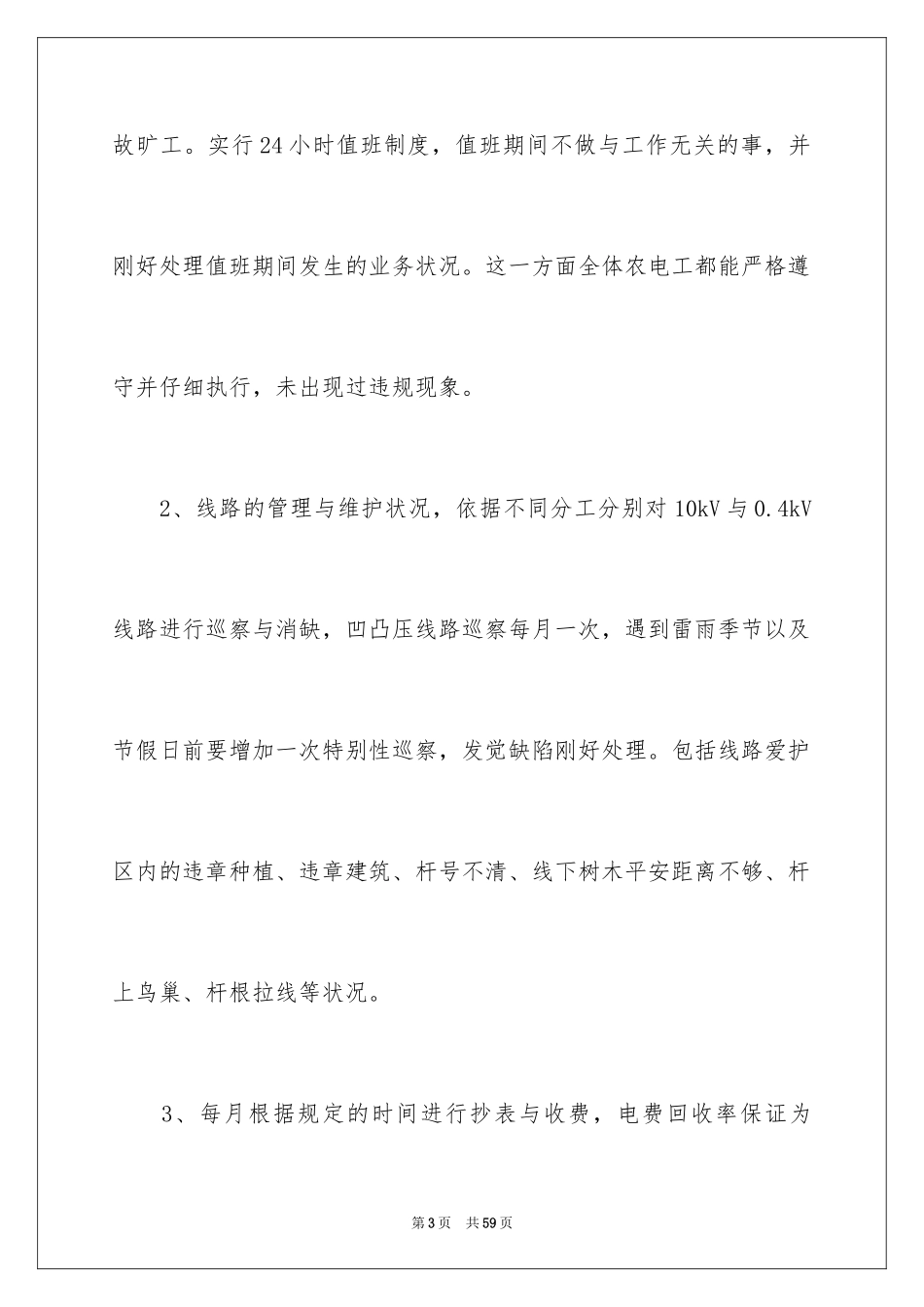 故旷工。实行24小时值班制度，值班期间不做与工作无关的事，并刚好处理值班期间发生的业务状况。这一方面全体农电工都能严格遵守并仔细执行，未出现过违规现象。

2、线路的管理与维护状况，依据不同分工分别对10kV与0.4kV线路进行巡察与消缺，凹凸压线路巡察每月一次，遇到雷雨季节以及节假日前要增加一次特别性巡察，发觉缺陷刚好处理。包括线路爱护区内的违章种植、违章建筑、杆号不清、线下树木平安距离不够、杆上鸟巢、杆根拉线等状况。

3、每月根据规定的时间进行抄表与收费，电费回收率保证为

第3页 共59页